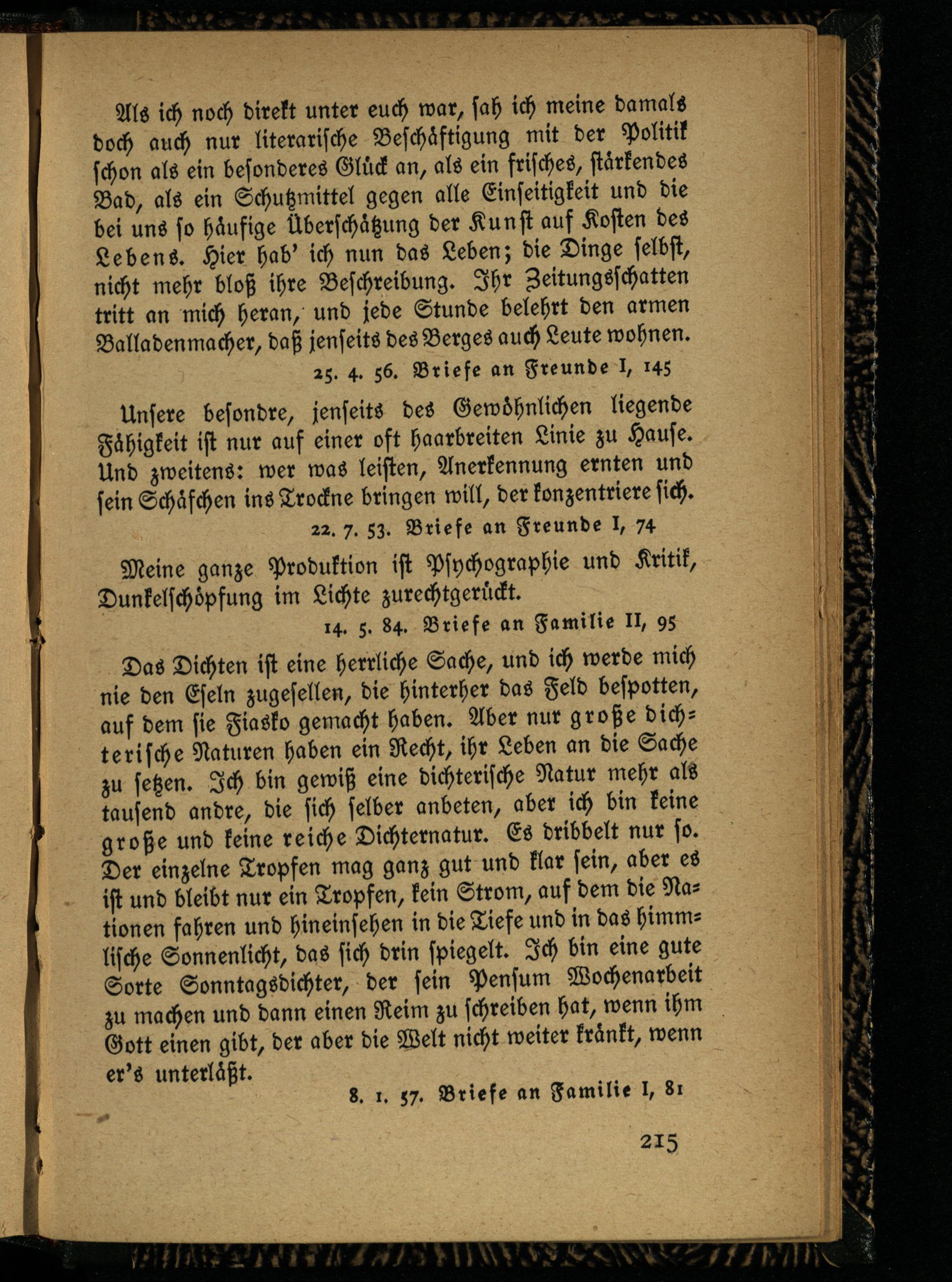 Als ich noch direkt unter euch war, sah ich meine damals doch auch nur literarische Beschäftigung mit der Politik schon als ein besonderes Glück an, als ein frisches, stärkendes Bad, als ein Schutzmittel gegen alle Einseitigkeit und die bei uns so häufige Überschätzung der Kunst auf Kosten des Lebens. Hier hab' ich nun das Leben; die Dinge selbst, nicht mehr bloß ihre Beschreibung. Ihr Zeitungsschatten tritt an mich heran, und jede Stunde belehrt den armen Balladenmacher, daß jenseits des Berges auch Leute wohnen.

25. 4. 56. Briefe an Freunde I, 145

Unsere besondre, jenseits des Gewöhnlichen liegende Fähigkeit ist nur auf einer oft haarbreiten Linie zu Hause. Und zweitens: wer was leisten, Anerkennung ernten und sein Schäfchen ins Trockne bringen will, der konzentriere sich.

22. 7. 53. Briefe an Freunde I, 74

Meine ganze Produktion ist Psychographie und Kritik, Dunkelschöpfung im Lichte zurechtgerückt.

14. 5. 84. Briefe an Familie II, 95

Das Dichten ist eine herrliche Sache, und ich werde mich nie den Eseln zugesellen, die hinterher das Feld bespotten, auf dem sie Fiasko gemacht haben. Aber nur große dichterische Naturen haben ein Recht, ihr Leben an die Sache zu setzen. Ich bin gewiß eine dichterische Natur mehr als tausend andre, die sich selber anbeten, aber ich bin keine große und keine reiche Dichternatur. Es dribbelt nur so. Der einzelne Tropfen mag ganz gut und klar sein, aber es ist und bleibt nur ein Tropfen, kein Strom, auf dem die Nationen fahren und hineinsehen in die Tiefe und in das himmlische Sonnenlicht, das sich drin spiegelt. Ich bin eine gute Sorte Sonntagsdichter, der sein Pensum Wochenarbeit zu machen und dann einen Reim zu schreiben hat, wenn ihm Gott einen gibt, der aber die Welt nicht weiter kränkt, wenn er's unterläßt.

8. 1. 57. Briefe an Familie I, 81

215